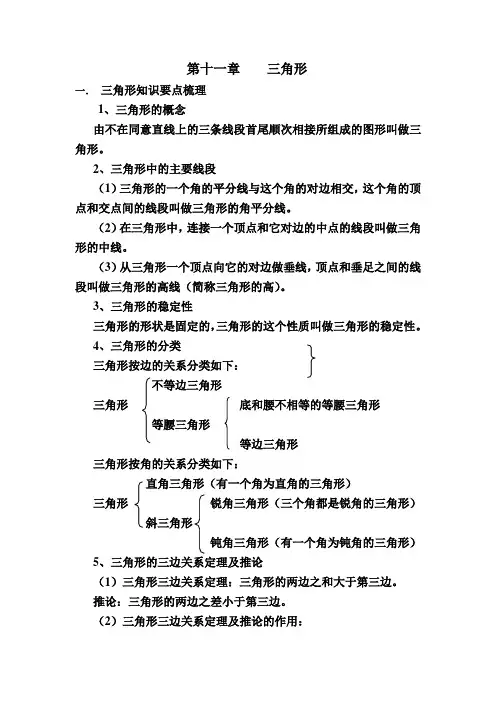 第十一章　　三角形

一.　三角形知识要点梳理

1、三角形的概念

由不在同意直线上的三条线段首尾顺次相接所组成的图形叫做三角形。

2、三角形中的主要线段

（1）三角形的一个角的平分线与这个角的对边相交，这个角的顶点和交点间的线段叫做三角形的角平分线。

（2）在三角形中，连接一个顶点和它对边的中点的线段叫做三角形的中线。

（3）从三角形一个顶点向它的对边做垂线，顶点和垂足之间的线段叫做三角形的高线（简称三角形的高）。

3、三角形的稳定性

三角形的形状是固定的，三角形的这个性质叫做三角形的稳定性。

4、三角形的分类

三角形按边的关系分类如下：

三角形
不等边三角形
等腰三角形
底和腰不相等的等腰三角形
等边三角形

三角形按角的关系分类如下：

三角形
直角三角形（有一个角为直角的三角形）
斜三角形
锐角三角形（三个角都是锐角的三角形）
钝角三角形（有一个角为钝角的三角形）

5、三角形的三边关系定理及推论

（1）三角形三边关系定理：三角形的两边之和大于第三边。

推论：三角形的两边之差小于第三边。

（2）三角形三边关系定理及推论的作用：